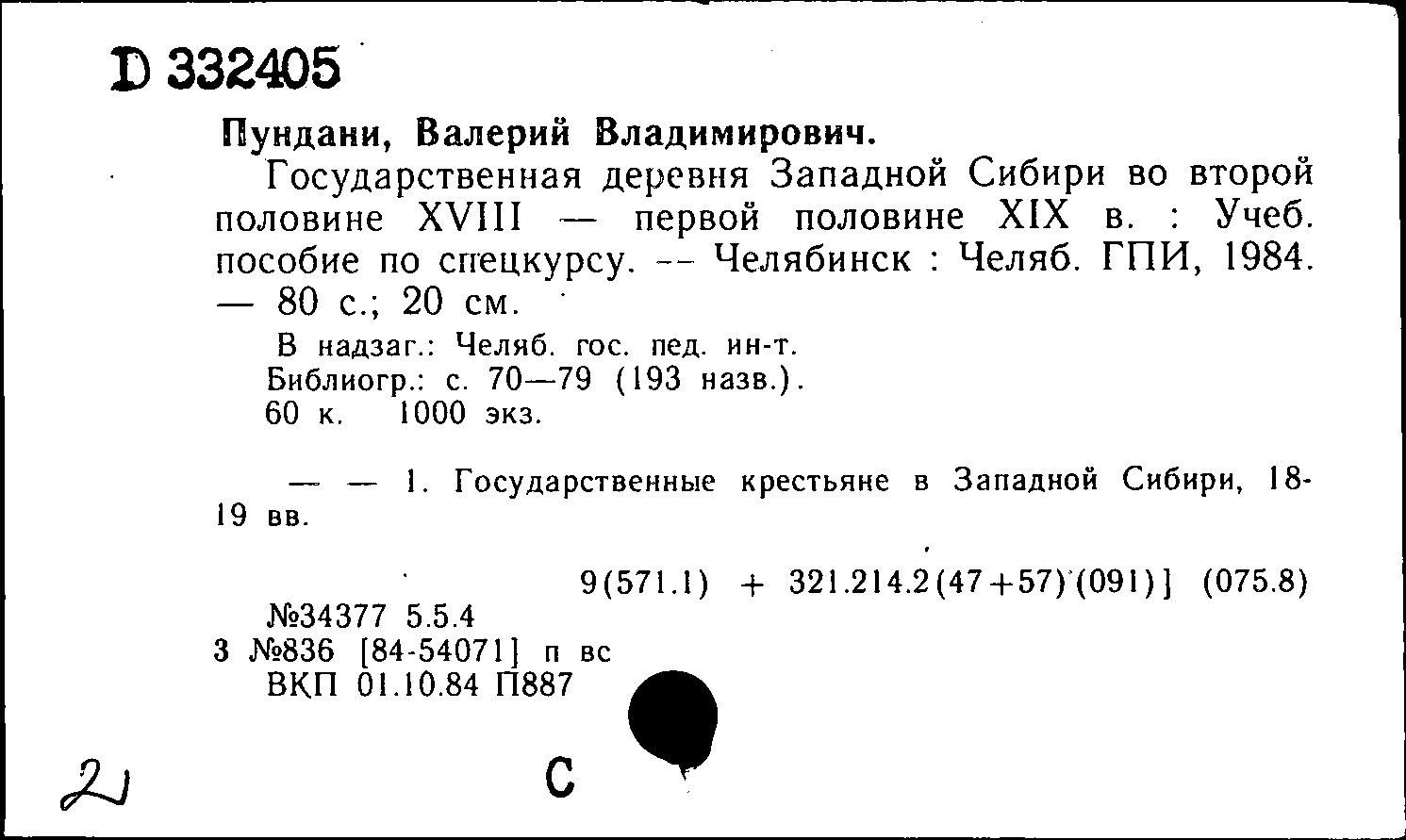 D 332405

Пундани, Валерий Владимирович.

Государственная деревня Западной Сибири во второй половине XVIII — первой половине XIX в. : Учеб. пособие по спецкурсу. -- Челябинск : Челяб. ГПИ, 1984. — 80 с.; 20 см.

В надзаг.: Челяб. гос. пед. ин-т.
Библиогр.: с. 70—79 (193 назв.).
60 к. 1000 экз.

— — 1. Государственные крестьяне в Западной Сибири, 18-19 вв.

9(571.1) + 321.214.2(47+57)(091)] (075.8)

№34377 5.5.4
3 №836 [84-54071] п вс
ВКП 01.10.84 П887

21

С